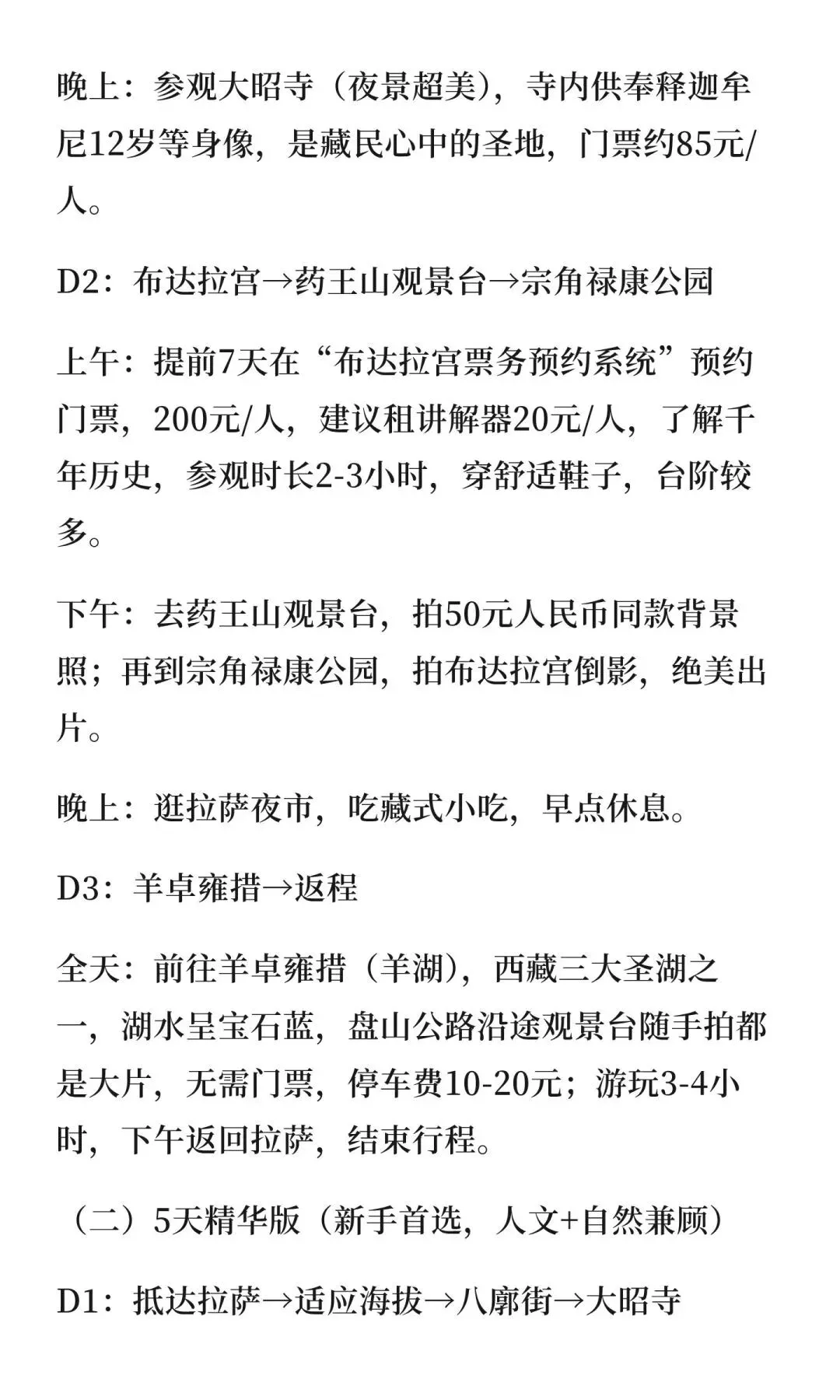 晚上：参观大昭寺（夜景超美），寺内供奉释迦牟尼12岁等身像，是藏民心中的圣地，门票约85元/人。

D2：布达拉宫→药王山观景台→宗角禄康公园

上午：提前7天在“布达拉宫票务预约系统”预约门票，200元/人，建议租讲解器20元/人，了解千年历史，参观时长2-3小时，穿舒适鞋子，台阶较多。

下午：去药王山观景台，拍50元人民币同款背景照；再到宗角禄康公园，拍布达拉宫倒影，绝美出片。

晚上：逛拉萨夜市，吃藏式小吃，早点休息。

D3：羊卓雍措→返程

全天：前往羊卓雍措（羊湖），西藏三大圣湖之一，湖水呈宝石蓝，盘山公路沿途观景台随手拍都是大片，无需门票，停车费10-20元；游玩3-4小时，下午返回拉萨，结束行程。

（二）5天精华版（新手首选，人文+自然兼顾）

D1：抵达拉萨→适应海拔→八廓街→大昭寺